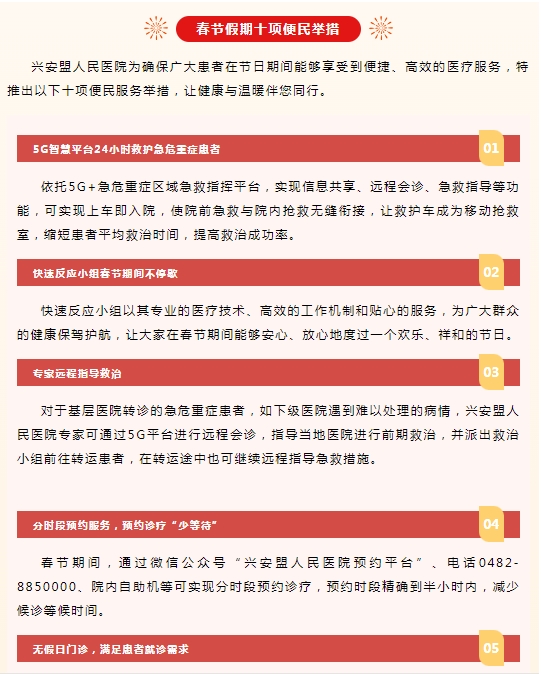 春节假期十项便民举措

兴安盟人民医院为确保广大患者在节日期间能够享受到便捷、高效的医疗服务，特推出以下十项便民服务举措，让健康与温暖伴您同行。

5G智慧平台24小时救护急危重症患者

01

依托5G+急危重症区域急救指挥平台，实现信息共享、远程会诊、急救指导等功能，可实现上车即入院，使院前急救与院内抢救无缝衔接，让救护车成为移动抢救室，缩短患者平均救治时间，提高救治成功率。

快速反应小组春节期间不停歇

02

快速反应小组以其专业的医疗技术、高效的工作机制和贴心的服务，为广大群众的健康保驾护航，让大家在春节期间能够安心、放心地度过一个欢乐、祥和的节日。

专家远程指导救治

03

对于基层医院转诊的急危重症患者，如下级医院遇到难以处理的病情，兴安盟人民医院专家可通过5G平台进行远程会诊，指导当地医院进行前期救治，并派出救治小组前往转运患者，在转运途中也可继续远程指导急救措施。

分时段预约服务，预约诊疗“少等待”

04

春节期间，通过微信公众号“兴安盟人民医院预约平台”、电话0482-8850000、院内自助机等可实现分时段预约诊疗，预约时段精确到半小时内，减少候诊等候时间。

无假日门诊，满足患者就诊需求

05